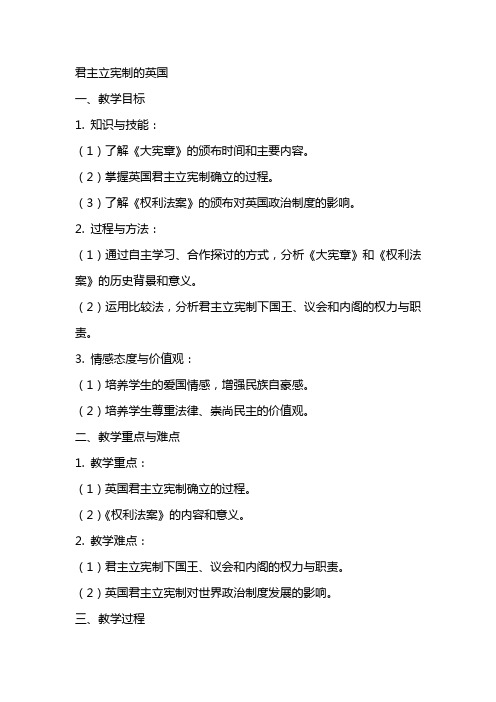 君主立宪制的英国

一、教学目标

1. 知识与技能：

（1）了解《大宪章》的颁布时间和主要内容。

（2）掌握英国君主立宪制确立的过程。

（3）了解《权利法案》的颁布对英国政治制度的影响。

2. 过程与方法：

（1）通过自主学习、合作探讨的方式，分析《大宪章》和《权利法案》的历史背景和意义。

（2）运用比较法，分析君主立宪制下国王、议会和内阁的权力与职责。

3. 情感态度与价值观：

（1）培养学生的爱国情感，增强民族自豪感。

（2）培养学生尊重法律、崇尚民主的价值观。

二、教学重点与难点

1. 教学重点：

（1）英国君主立宪制确立的过程。

（2）《权利法案》的内容和意义。

2. 教学难点：

（1）君主立宪制下国王、议会和内阁的权力与职责。

（2）英国君主立宪制对世界政治制度发展的影响。

三、教学过程